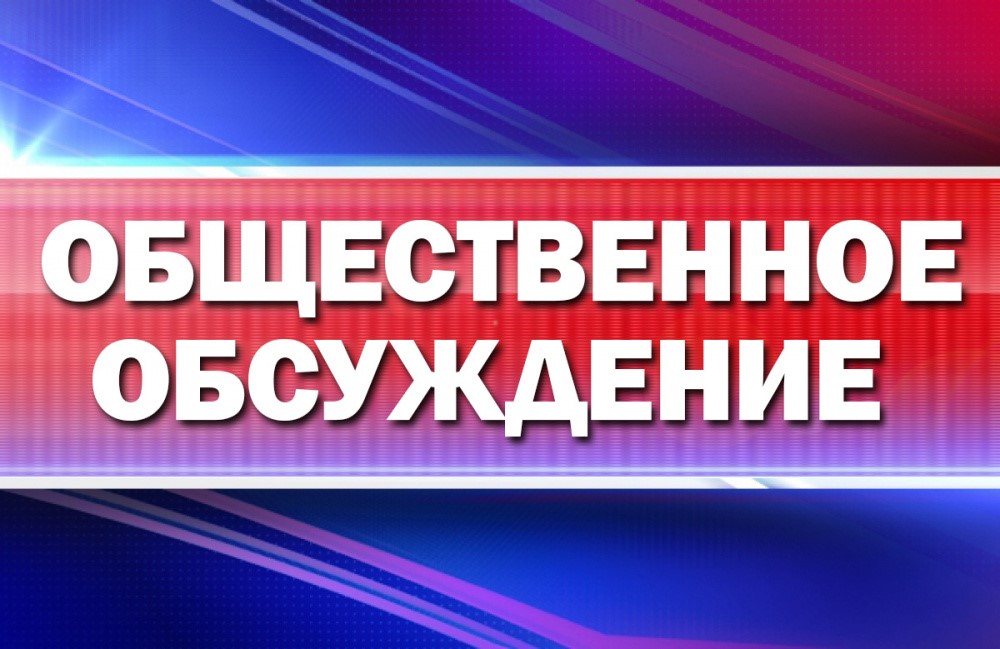 ОБЩЕСТВЕННОЕ ОБСУЖДЕНИЕ